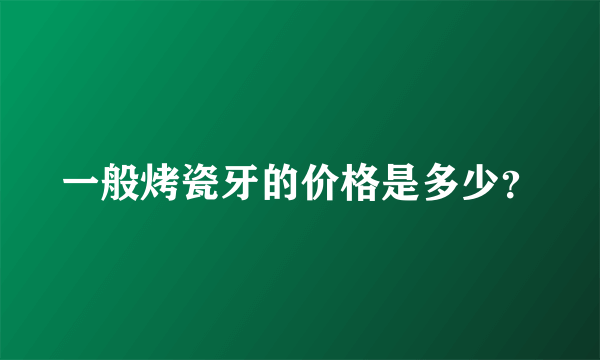 一般烤瓷牙的价格是多少?